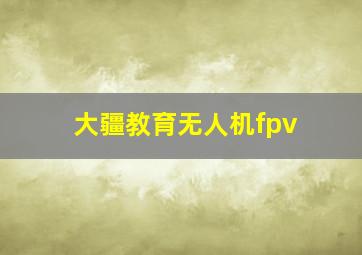 大疆教育无人机fpv